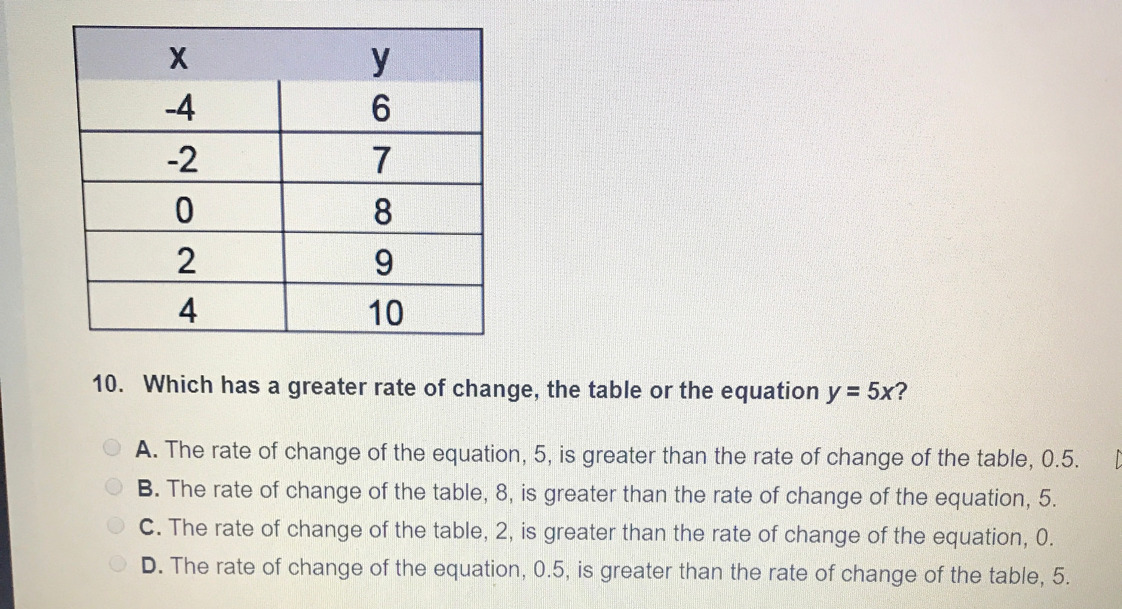 | x | y |
|---|---|
| -4 | 6 |
| -2 | 7 |
| 0 | 8 |
| 2 | 9 |
| 4 | 10 |

10. Which has a greater rate of change, the table or the equation $y = 5x$?

A. The rate of change of the equation, 5, is greater than the rate of change of the table, 0.5.

B. The rate of change of the table, 8, is greater than the rate of change of the equation, 5.

C. The rate of change of the table, 2, is greater than the rate of change of the equation, 0.

D. The rate of change of the equation, 0.5, is greater than the rate of change of the table, 5.